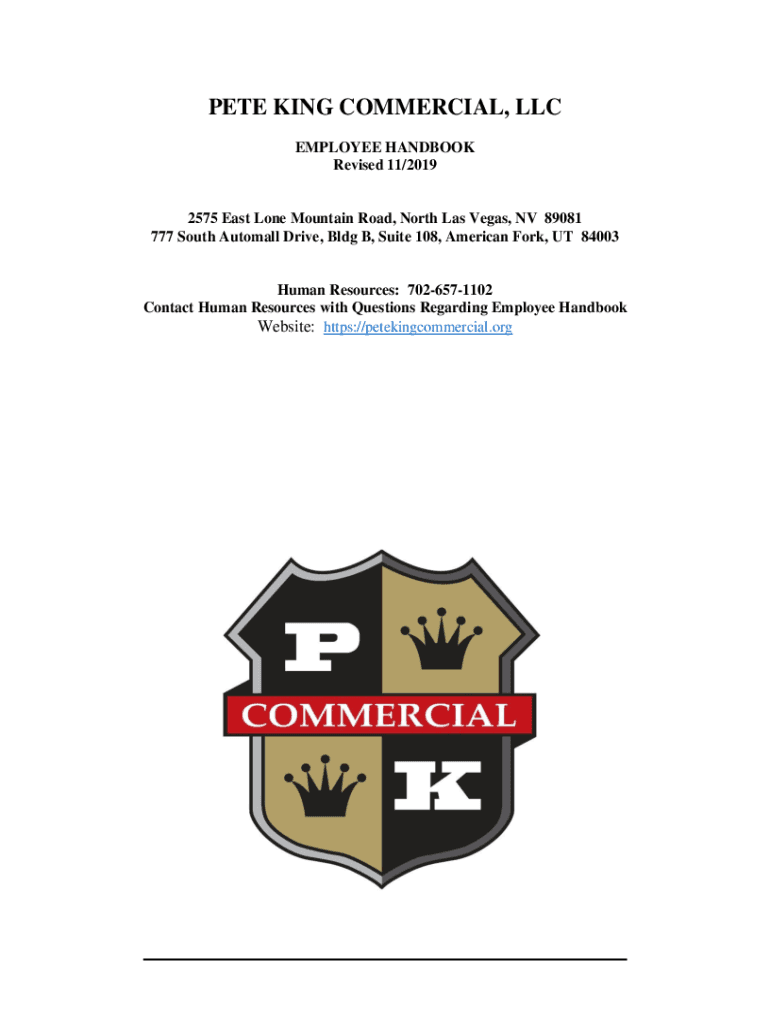 PETE KING COMMERCIAL, LLC

EMPLOYEE HANDBOOK
Revised 11/2019

2575 East Lone Mountain Road, North Las Vegas, NV 89081
777 South Automall Drive, Bldg B, Suite 108, American Fork, UT 84003

Human Resources: 702-657-1102
Contact Human Resources with Questions Regarding Employee Handbook
Website: https://petekingcommercial.org

P
COMMERCIAL
K